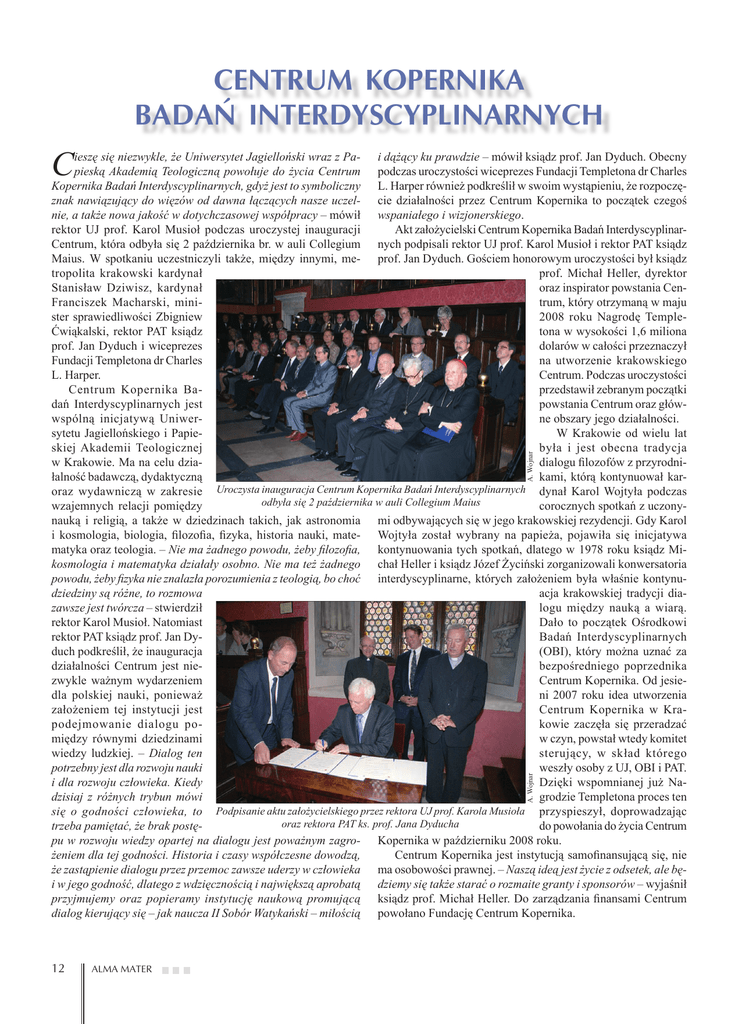 CENTRUM KOPERNIKA
BADAŃ INTERDYSCYPLINARNYCH

Cieszę się niezwykle, że Uniwersytet Jagielloński wraz z Papieską Akademią Teologiczną powołuje do życia Centrum Kopernika Badań Interdyscyplinarnych, gdyż jest to symboliczny znak nawiązujący do więzów od dawna łączących nasze uczelnie, a także nowa jakość w dotychczasowej współpracy – mówił rektor UJ prof. Karol Musioł podczas uroczystej inauguracji Centrum, która odbyła się 2 października br. w auli Collegium Maius. W spotkaniu uczestniczyli także, między innymi, metropolita krakowski kardynał Stanisław Dziwisz, kardynał Franciszek Macharski, minister sprawiedliwości Zbigniew Ćwiąkalski, rektor PAT ksiądz prof. Jan Dyduch i wiceprezes Fundacji Templetona dr Charles L. Harper.

Centrum Kopernika Badań Interdyscyplinarnych jest wspólną inicjatywą Uniwersytetu Jagiellońskiego i Papieskiej Akademii Teologicznej w Krakowie. Ma na celu działalność badawczą, dydaktyczną oraz wydawniczą w zakresie wzajemnych relacji pomiędzy nauką i religią, a także w dziedzinach takich, jak astronomia i kosmologia, biologia, filozofia, fizyka, historia nauki, matematyka oraz teologia. – Nie ma żadnego powodu, żeby filozofia, kosmologia i matematyka działały osobno. Nie ma też żadnego powodu, żeby fizyka nie znalazła porozumienia z teologią, bo choć dziedziny są różne, to rozmowa zawsze jest twórcza – stwierdził rektor Karol Musioł. Natomiast rektor PAT ksiądz prof. Jan Dyduch podkreślił, że inauguracja działalności Centrum jest niezwykle ważnym wydarzeniem dla polskiej nauki, ponieważ założeniem tej instytucji jest podejmowanie dialogu pomiędzy równymi dziedzinami wiedzy ludzkiej. – Dialog ten potrzebny jest dla rozwoju nauki i dla rozwoju człowieka. Kiedy dzisiaj z różnych trybun mówi się o godności człowieka, to trzeba pamiętać, że brak postępu w rozwoju wiedzy opartej na dialogu jest poważnym zagrożeniem dla tej godności. Historia i czasy współczesne dowodzą, że zastąpienie dialogu przez przemoc zawsze uderzy w człowieka i w jego godność, dlatego z wdzięcznością i największą aprobatą przyjmujemy oraz popieramy instytucję naukową promującą dialog kierujący się – jak naucza II Sobór Watykański – miłością i dążący ku prawdzie – mówił ksiądz prof. Jan Dyduch. Obecny podczas uroczystości wiceprezes Fundacji Templetona dr Charles L. Harper również podkreślił w swoim wystąpieniu, że rozpoczęcie działalności przez Centrum Kopernika to początek czegoś wspaniałego i wizjonerskiego.

Akt założycielski Centrum Kopernika Badań Interdyscyplinarnych podpisali rektor UJ prof. Karol Musioł i rektor PAT ksiądz prof. Jan Dyduch. Gościem honorowym uroczystości był ksiądz prof. Michał Heller, dyrektor oraz inspirator powstania Centrum, który otrzymaną w maju 2008 roku Nagrodę Templetona w wysokości 1,6 miliona dolarów w całości przeznaczył na utworzenie krakowskiego Centrum. Podczas uroczystości przedstawił zebranym początki powstania Centrum oraz główne obszary jego działalności.

W Krakowie od wielu lat była i jest obecna tradycja dialogu filozofów z przyrodnikami, którą kontynuował kardynał Karol Wojtyła podczas corocznych spotkań z uczonymi odbywających się w jego krakowskiej rezydencji. Gdy Karol Wojtyła został wybrany na papieża, pojawiła się inicjatywa kontynuowania tych spotkań, dlatego w 1978 roku ksiądz Michał Heller i ksiądz Józef Życiński zorganizowali konwersatoria interdyscyplinarne, których założeniem była właśnie kontynuacja krakowskiej tradycji dialogu między nauką a wiarą. Dało to początek Ośrodkowi Badań Interdyscyplinarnych (OBI), który można uznać za bezpośredniego poprzednika Centrum Kopernika. Od jesieni 2007 roku idea utworzenia Centrum Kopernika w Krakowie zaczęła się przeradzać w czyn, powstał wtedy komitet sterujący, w skład którego weszły osoby z UJ, OBI i PAT. Dzięki wspomnianej już Nagrodzie Templetona proces ten przyspieszył, doprowadzając do powołania do życia Centrum Kopernika w październiku 2008 roku.

Centrum Kopernika jest instytucją samofinansującą się, nie ma osobowości prawnej. – Naszą ideą jest życie z odsetek, ale będziemy się także starać o rozmaite granty i sponsorów – wyjaśnił ksiądz prof. Michał Heller. Do zarządzania finansami Centrum powołano Fundację Centrum Kopernika.

A. Wojnar
Uroczysta inauguracja Centrum Kopernika Badań Interdyscyplinarnych odbyła się 2 października w auli Collegium Maius

A. Wojnar
Podpisanie aktu założycielskiego przez rektora UJ prof. Karola Musioła oraz rektora PAT ks. prof. Jana Dyducha

12 ALMA MATER